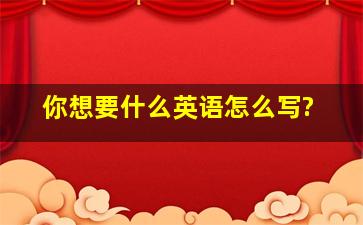 你想要什么英语怎么写?